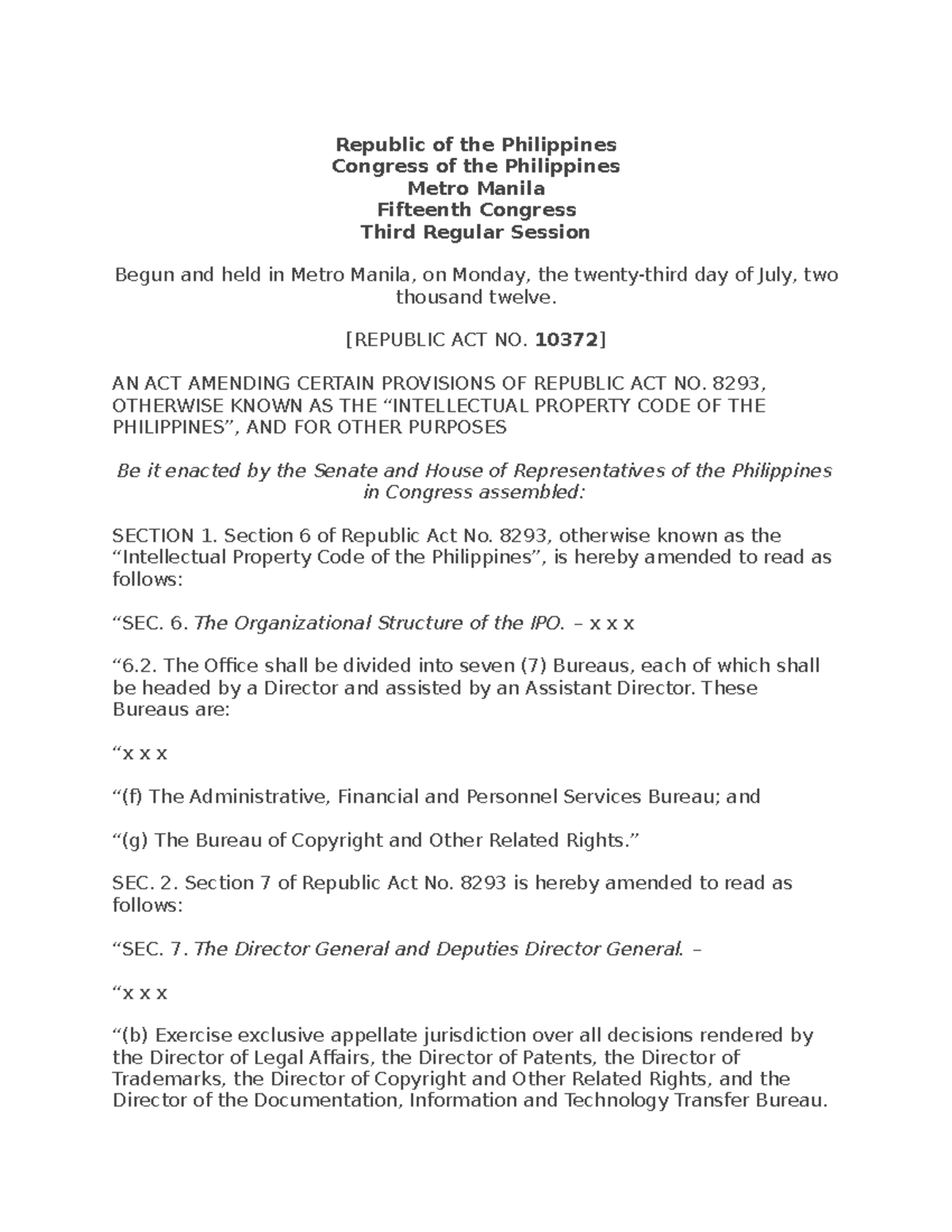 Republic of the Philippines
Congress of the Philippines
Metro Manila
Fifteenth Congress
Third Regular Session

Begun and held in Metro Manila, on Monday, the twenty-third day of July, two thousand twelve.

[REPUBLIC ACT NO. 10372]

AN ACT AMENDING CERTAIN PROVISIONS OF REPUBLIC ACT NO. 8293, OTHERWISE KNOWN AS THE “INTELLECTUAL PROPERTY CODE OF THE PHILIPPINES”, AND FOR OTHER PURPOSES

Be it enacted by the Senate and House of Representatives of the Philippines in Congress assembled:

SECTION 1. Section 6 of Republic Act No. 8293, otherwise known as the “Intellectual Property Code of the Philippines”, is hereby amended to read as follows:

“SEC. 6. The Organizational Structure of the IPO. – x x x

“6.2. The Office shall be divided into seven (7) Bureaus, each of which shall be headed by a Director and assisted by an Assistant Director. These Bureaus are:

“x x x

“(f) The Administrative, Financial and Personnel Services Bureau; and

“(g) The Bureau of Copyright and Other Related Rights.”

SEC. 2. Section 7 of Republic Act No. 8293 is hereby amended to read as follows:

“SEC. 7. The Director General and Deputies Director General. –

“x x x

“(b) Exercise exclusive appellate jurisdiction over all decisions rendered by the Director of Legal Affairs, the Director of Patents, the Director of Trademarks, the Director of Copyright and Other Related Rights, and the Director of the Documentation, Information and Technology Transfer Bureau.